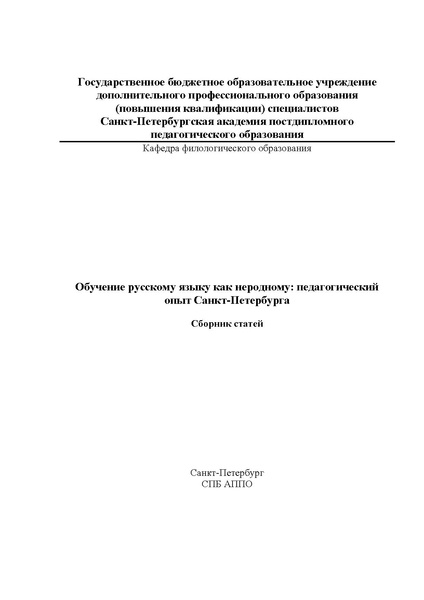 Государственное бюджетное образовательное учреждение дополнительного профессионального образования (повышения квалификации) специалистов Санкт-Петербургская академия постдипломного педагогического образования

Кафедра филологического образования

Обучение русскому языку как неродному: педагогический опыт Санкт-Петербурга

Сборник статей

Санкт-Петербург
СПБ АППО